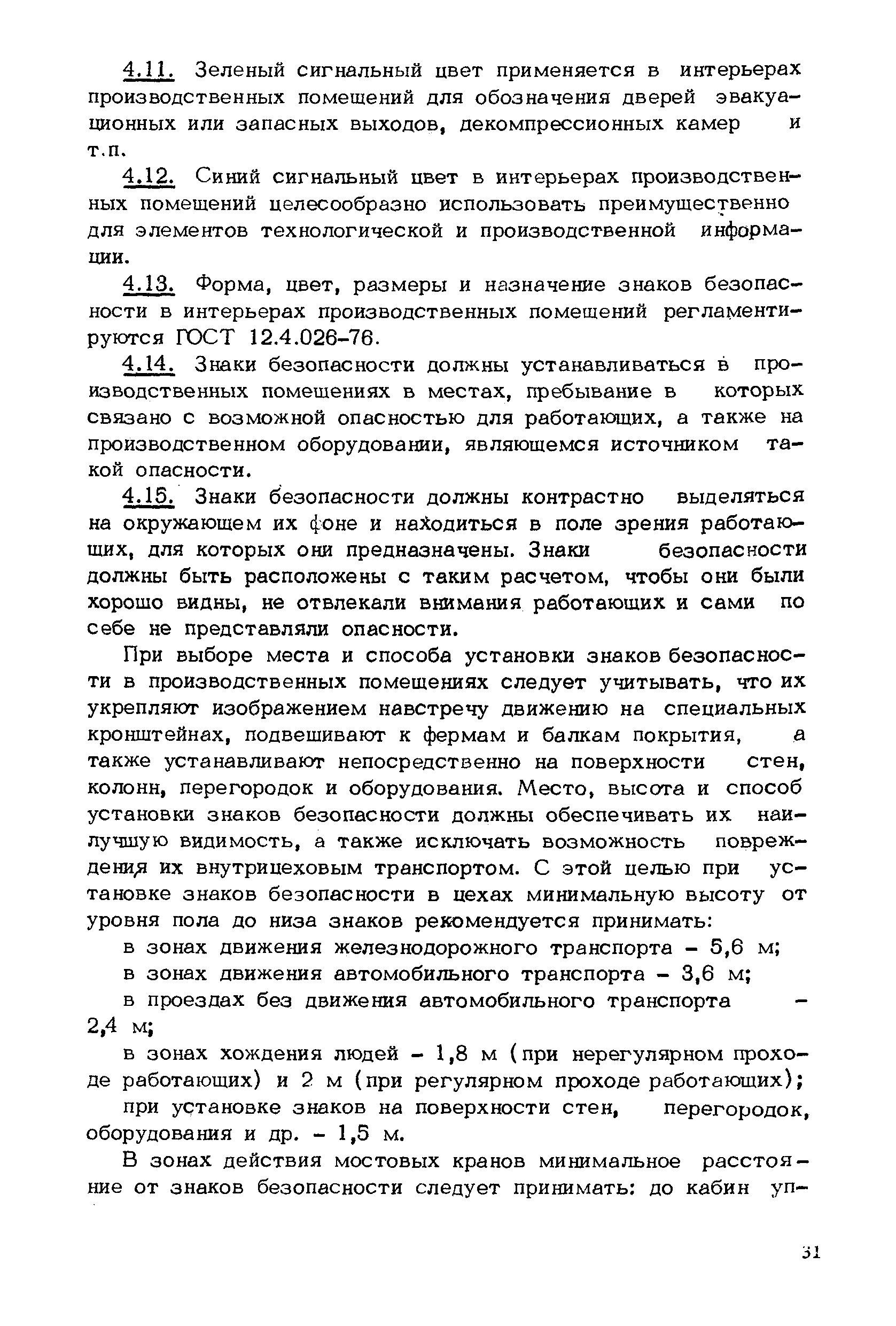 4.11. Зеленый сигнальный цвет применяется в интерьерах производственных помещений для обозначения дверей эвакуационных или запасных выходов, декомпрессионных камер и т.п.

4.12. Синий сигнальный цвет в интерьерах производственных помещений целесообразно использовать преимущественно для элементов технологической и производственной информации.

4.13. Форма, цвет, размеры и назначение знаков безопасности в интерьерах производственных помещений регламентируются ГОСТ 12.4.026-76.

4.14. Знаки безопасности должны устанавливаться в производственных помещениях в местах, пребывание в которых связано с возможной опасностью для работающих, а также на производственном оборудовании, являющемся источником такой опасности.

4.15. Знаки безопасности должны контрастно выделяться на окружающем их фоне и находиться в поле зрения работающих, для которых они предназначены. Знаки безопасности должны быть расположены с таким расчетом, чтобы они были хорошо видны, не отвлекали внимания работающих и сами по себе не представляли опасности.

При выборе места и способа установки знаков безопасности в производственных помещениях следует учитывать, что их укрепляют изображением навстречу движению на специальных кронштейнах, подвешивают к фермам и балкам покрытия, а также устанавливают непосредственно на поверхности стен, колонн, перегородок и оборудования. Место, высота и способ установки знаков безопасности должны обеспечивать их наилучшую видимость, а также исключать возможность повреждения их внутрицеховым транспортом. С этой целью при установке знаков безопасности в цехах минимальную высоту от уровня пола до низа знаков рекомендуется принимать:

в зонах движения железнодорожного транспорта - 5,6 м;

в зонах движения автомобильного транспорта - 3,6 м;

в проездах без движения автомобильного транспорта - 2,4 м;

в зонах хождения людей - 1,8 м (при нерегулярном проходе работающих) и 2 м (при регулярном проходе работающих);

при установке знаков на поверхности стен, перегородок, оборудования и др. - 1,5 м.

В зонах действия мостовых кранов минимальное расстояние от знаков безопасности следует принимать: до кабин уп-

31